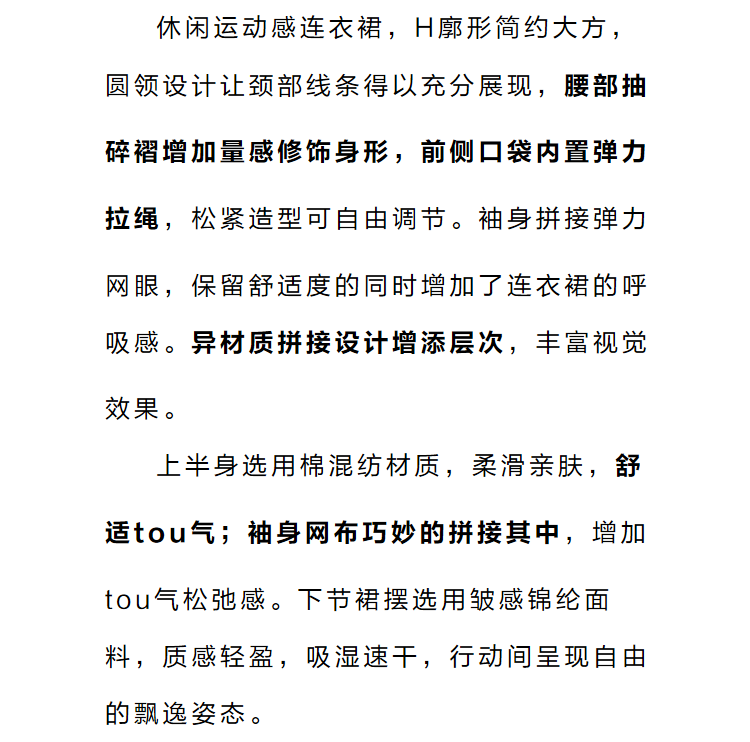 休闲运动感连衣裙，H廓形简约大方，圆领设计让颈部线条得以充分展现，腰部抽碎褶增加量感修饰身形，前侧口袋内置弹力拉绳，松紧造型可自由调节。袖身拼接弹力网眼，保留舒适度的同时增加了连衣裙的呼吸感。异材质拼接设计增添层次，丰富视觉效果。

上半身选用棉混纺材质，柔滑亲肤，舒适tou气；袖身网布巧妙的拼接其中，增加tou气松弛感。下节裙摆选用皱感锦纶面料，质感轻盈，吸湿速干，行动间呈现自由的飘逸姿态。